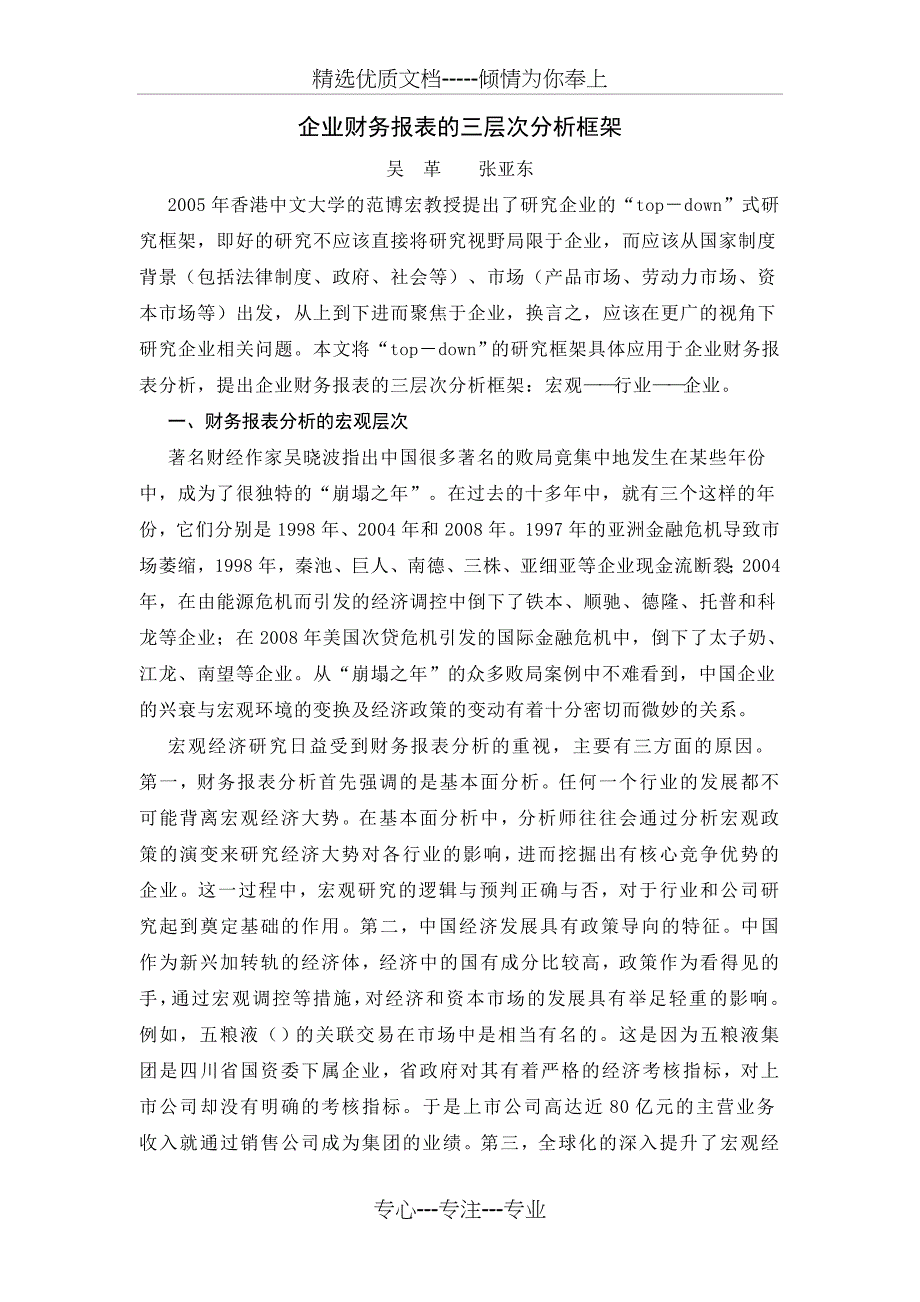 精选优质文档-----倾情为你奉上

企业财务报表的三层次分析框架

吴 革 张亚东

2005年香港中文大学的范博宏教授提出了研究企业的“top－down”式研究框架，即好的研究不应该直接将研究视野局限于企业，而应该从国家制度背景（包括法律制度、政府、社会等）、市场（产品市场、劳动力市场、资本市场等）出发，从上到下进而聚焦于企业，换言之，应该在更广的视角下研究企业相关问题。本文将“top－down”的研究框架具体应用于企业财务报表分析，提出企业财务报表的三层次分析框架：宏观——行业——企业。

一、财务报表分析的宏观层次

著名财经作家吴晓波指出中国很多著名的败局竟集中地发生在某些年份中，成为了很独特的“崩塌之年”。在过去的十多年中，就有三个这样的年份，它们分别是1998年、2004年和2008年。1997年的亚洲金融危机导致市场萎缩，1998年，秦池、巨人、南德、三株、亚细亚等企业现金流断裂；2004年，在由能源危机而引发的经济调控中倒下了铁本、顺驰、德隆、托普和科龙等企业；在2008年美国次贷危机引发的国际金融危机中，倒下了太子奶、江龙、南望等企业。从“崩塌之年”的众多败局案例中不难看到，中国企业的兴衰与宏观环境的变换及经济政策的变动有着十分密切而微妙的关系。

宏观经济研究日益受到财务报表分析的重视，主要有三方面的原因。第一，财务报表分析首先强调的是基本面分析。任何一个行业的发展都不可能背离宏观经济大势。在基本面分析中，分析师往往会通过分析宏观政策的演变来研究经济大势对各行业的影响，进而挖掘出有核心竞争优势的企业。这一过程中，宏观研究的逻辑与预判正确与否，对于行业和公司研究起到奠定基础的作用。第二，中国经济发展具有政策导向的特征。中国作为新兴加转轨的经济体，经济中的国有成分比较高，政策作为看得见的手，通过宏观调控等措施，对经济和资本市场的发展具有举足轻重的影响。例如，五粮液（）的关联交易在市场中是相当有名的。这是因为五粮液集团是四川省国资委下属企业，省政府对其有着严格的经济考核指标，对上市公司却没有明确的考核指标。于是上市公司高达近80亿元的主营业务收入就通过销售公司成为集团的业绩。第三，全球化的深入提升了宏观经

专心---专注---专业